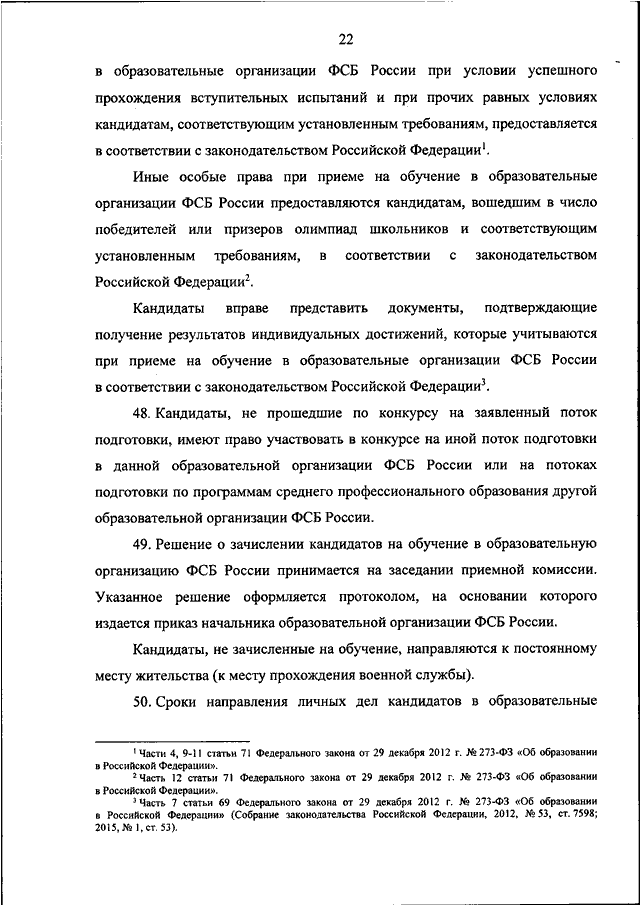 22

в образовательные организации ФСБ России при условии успешного прохождения вступительных испытаний и при прочих равных условиях кандидатам, соответствующим установленным требованиям, предоставляется в соответствии с законодательством Российской Федерации$^1$.

Иные особые права при приеме на обучение в образовательные организации ФСБ России предоставляются кандидатам, вошедшим в число победителей или призеров олимпиад школьников и соответствующим установленным требованиям, в соответствии с законодательством Российской Федерации$^2$.

Кандидаты вправе представить документы, подтверждающие получение результатов индивидуальных достижений, которые учитываются при приеме на обучение в образовательные организации ФСБ России в соответствии с законодательством Российской Федерации$^3$.

48. Кандидаты, не прошедшие по конкурсу на заявленный поток подготовки, имеют право участвовать в конкурсе на иной поток подготовки в данной образовательной организации ФСБ России или на потоках подготовки по программам среднего профессионального образования другой образовательной организации ФСБ России.

49. Решение о зачислении кандидатов на обучение в образовательную организацию ФСБ России принимается на заседании приемной комиссии. Указанное решение оформляется протоколом, на основании которого издается приказ начальника образовательной организации ФСБ России.

Кандидаты, не зачисленные на обучение, направляются к постоянному месту жительства (к месту прохождения военной службы).

50. Сроки направления личных дел кандидатов в образовательные

$^1$ Части 4, 9-11 статьи 71 Федерального закона от 29 декабря 2012 г. № 273-ФЗ «Об образовании в Российской Федерации».
$^2$ Часть 12 статьи 71 Федерального закона от 29 декабря 2012 г. № 273-ФЗ «Об образовании в Российской Федерации».
$^3$ Часть 7 статьи 69 Федерального закона от 29 декабря 2012 г. № 273-ФЗ «Об образовании в Российской Федерации» (Собрание законодательства Российской Федерации, 2012, № 53, ст. 7598; 2015, № 1, ст. 53).